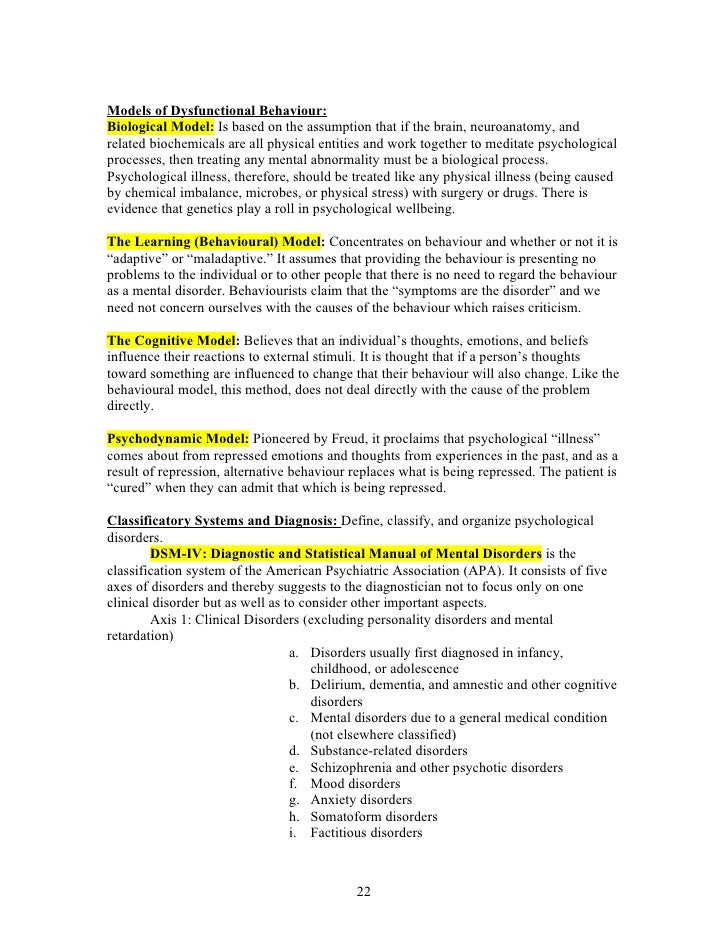 Models of Dysfunctional Behaviour:
Biological Model: Is based on the assumption that if the brain, neuroanatomy, and related biochemicals are all physical entities and work together to meditate psychological processes, then treating any mental abnormality must be a biological process. Psychological illness, therefore, should be treated like any physical illness (being caused by chemical imbalance, microbes, or physical stress) with surgery or drugs. There is evidence that genetics play a roll in psychological wellbeing.

The Learning (Behavioural) Model: Concentrates on behaviour and whether or not it is "adaptive" or "maladaptive." It assumes that providing the behaviour is presenting no problems to the individual or to other people that there is no need to regard the behaviour as a mental disorder. Behaviourists claim that the "symptoms are the disorder" and we need not concern ourselves with the causes of the behaviour which raises criticism.

The Cognitive Model: Believes that an individual's thoughts, emotions, and beliefs influence their reactions to external stimuli. It is thought that if a person's thoughts toward something are influenced to change that their behaviour will also change. Like the behavioural model, this method, does not deal directly with the cause of the problem directly.

Psychodynamic Model: Pioneered by Freud, it proclaims that psychological "illness" comes about from repressed emotions and thoughts from experiences in the past, and as a result of repression, alternative behaviour replaces what is being repressed. The patient is "cured" when they can admit that which is being repressed.

Classificatory Systems and Diagnosis: Define, classify, and organize psychological disorders.
DSM-IV: Diagnostic and Statistical Manual of Mental Disorders is the classification system of the American Psychiatric Association (APA). It consists of five axes of disorders and thereby suggests to the diagnostician not to focus only on one clinical disorder but as well as to consider other important aspects.
Axis 1: Clinical Disorders (excluding personality disorders and mental retardation)
a. Disorders usually first diagnosed in infancy, childhood, or adolescence
b. Delirium, dementia, and amnestic and other cognitive disorders
c. Mental disorders due to a general medical condition (not elsewhere classified)
d. Substance-related disorders
e. Schizophrenia and other psychotic disorders
f. Mood disorders
g. Anxiety disorders
h. Somatoform disorders
i. Factitious disorders

22